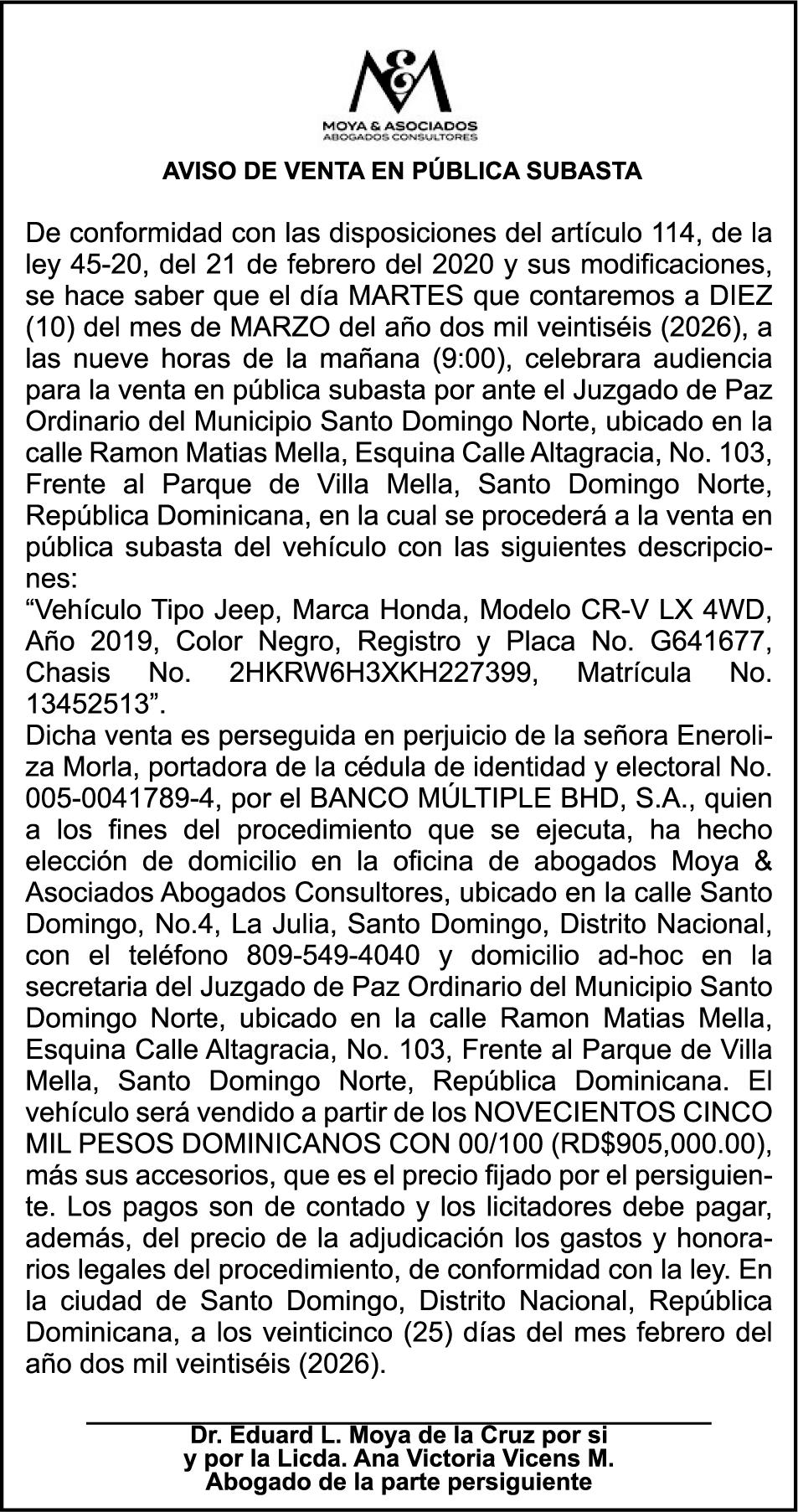 M&A
MOYA & ASOCIADOS
ABOGADOS CONSULTORES

AVISO DE VENTA EN PÚBLICA SUBASTA

De conformidad con las disposiciones del artículo 114, de la ley 45-20, del 21 de febrero del 2020 y sus modificaciones, se hace saber que el día MARTES que contaremos a DIEZ (10) del mes de MARZO del año dos mil veintiséis (2026), a las nueve horas de la mañana (9:00), celebrara audiencia para la venta en pública subasta por ante el Juzgado de Paz Ordinario del Municipio Santo Domingo Norte, ubicado en la calle Ramon Matias Mella, Esquina Calle Altagracia, No. 103, Frente al Parque de Villa Mella, Santo Domingo Norte, República Dominicana, en la cual se procederá a la venta en pública subasta del vehículo con las siguientes descripciones:
“Vehículo Tipo Jeep, Marca Honda, Modelo CR-V LX 4WD, Año 2019, Color Negro, Registro y Placa No. G641677, Chasis No. 2HKRW6H3XKH227399, Matrícula No. 13452513”.
Dicha venta es perseguida en perjuicio de la señora Eneroliza Morla, portadora de la cédula de identidad y electoral No. 005-0041789-4, por el BANCO MÚLTIPLE BHD, S.A., quien a los fines del procedimiento que se ejecuta, ha hecho elección de domicilio en la oficina de abogados Moya & Asociados Abogados Consultores, ubicado en la calle Santo Domingo, No.4, La Julia, Santo Domingo, Distrito Nacional, con el teléfono 809-549-4040 y domicilio ad-hoc en la secretaria del Juzgado de Paz Ordinario del Municipio Santo Domingo Norte, ubicado en la calle Ramon Matias Mella, Esquina Calle Altagracia, No. 103, Frente al Parque de Villa Mella, Santo Domingo Norte, República Dominicana. El vehículo será vendido a partir de los NOVECIENTOS CINCO MIL PESOS DOMINICANOS CON 00/100 (RD$905,000.00), más sus accesorios, que es el precio fijado por el persiguiente. Los pagos son de contado y los licitadores debe pagar, además, del precio de la adjudicación los gastos y honorarios legales del procedimiento, de conformidad con la ley. En la ciudad de Santo Domingo, Distrito Nacional, República Dominicana, a los veinticinco (25) días del mes febrero del año dos mil veintiséis (2026).

Dr. Eduard L. Moya de la Cruz por si
y por la Licda. Ana Victoria Vicens M.
Abogado de la parte persiguiente